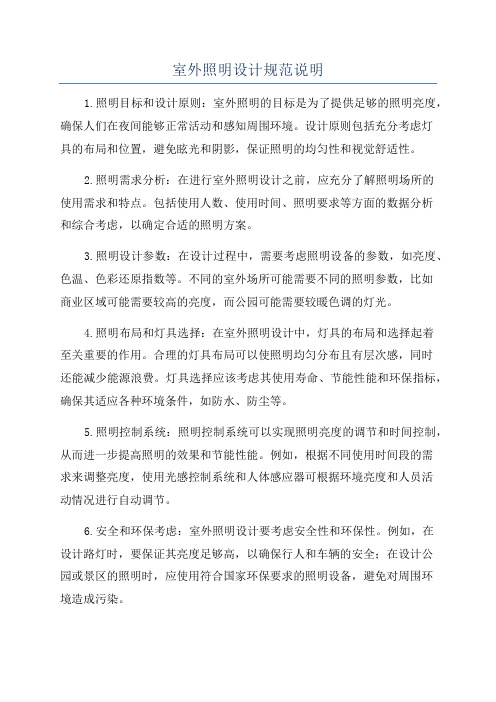 室外照明设计规范说明

1.照明目标和设计原则：室外照明的目标是为了提供足够的照明亮度，确保人们在夜间能够正常活动和感知周围环境。设计原则包括充分考虑灯具的布局和位置，避免眩光和阴影，保证照明的均匀性和视觉舒适性。

2.照明需求分析：在进行室外照明设计之前，应充分了解照明场所的使用需求和特点。包括使用人数、使用时间、照明要求等方面的数据分析和综合考虑，以确定合适的照明方案。

3.照明设计参数：在设计过程中，需要考虑照明设备的参数，如亮度、色温、色彩还原指数等。不同的室外场所可能需要不同的照明参数，比如商业区域可能需要较高的亮度，而公园可能需要较暖色调的灯光。

4.照明布局和灯具选择：在室外照明设计中，灯具的布局和选择起着至关重要的作用。合理的灯具布局可以使照明均匀分布且有层次感，同时还能减少能源浪费。灯具选择应该考虑其使用寿命、节能性能和环保指标，确保其适应各种环境条件，如防水、防尘等。

5.照明控制系统：照明控制系统可以实现照明亮度的调节和时间控制，从而进一步提高照明的效果和节能性能。例如，根据不同使用时间段的需求来调整亮度，使用光感控制系统和人体感应器可根据环境亮度和人员活动情况进行自动调节。

6.安全和环保考虑：室外照明设计要考虑安全性和环保性。例如，在设计路灯时，要保证其亮度足够高，以确保行人和车辆的安全；在设计公园或景区的照明时，应使用符合国家环保要求的照明设备，避免对周围环境造成污染。